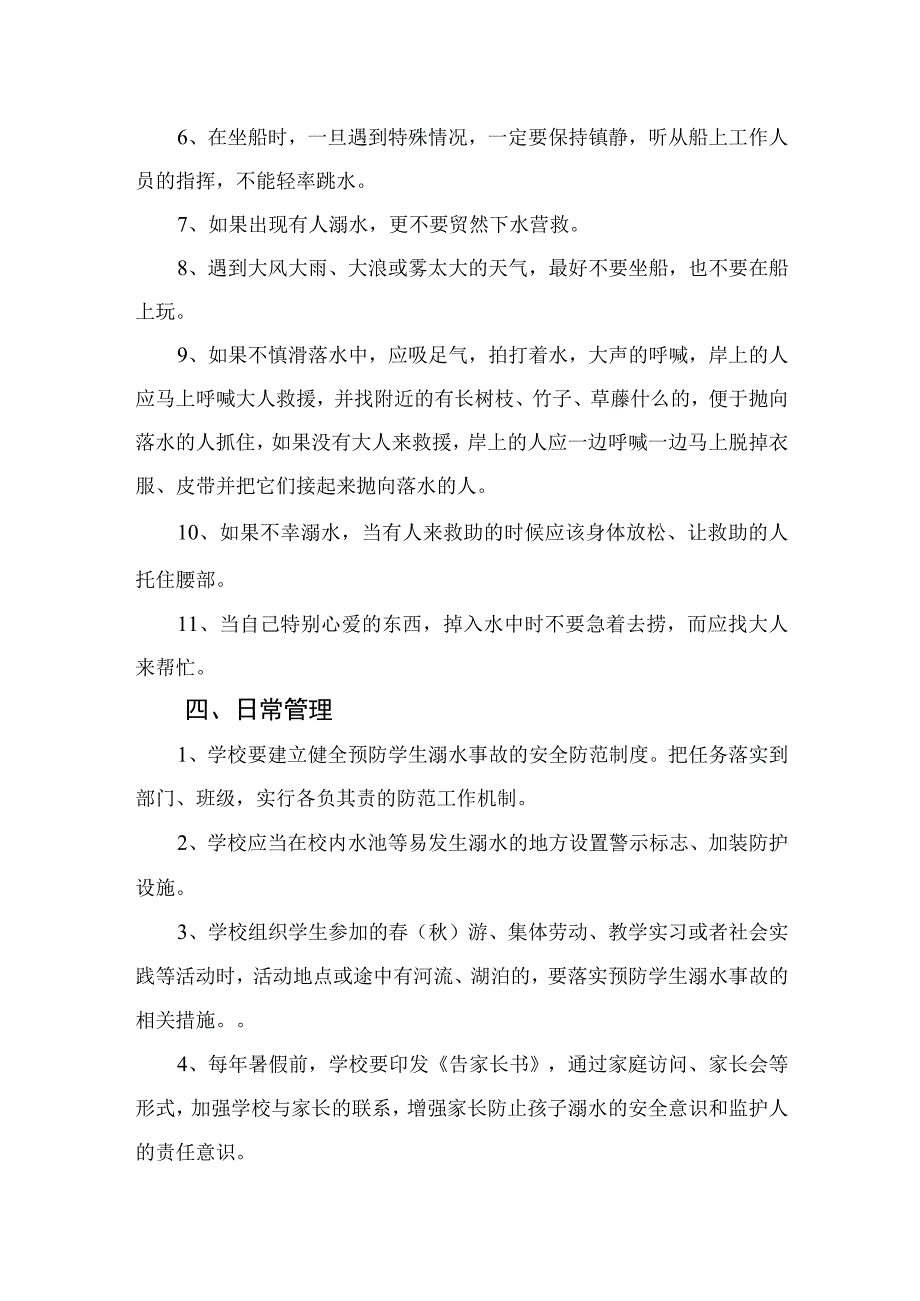 6、在坐船时，一旦遇到特殊情况，一定要保持镇静，听从船上工作人员的指挥，不能轻率跳水。

7、如果出现有人溺水，更不要贸然下水营救。

8、遇到大风大雨、大浪或雾太大的天气，最好不要坐船，也不要在船上玩。

9、如果不慎滑落水中，应吸足气，拍打着水，大声的呼喊，岸上的人应马上呼喊大人救援，并找附近的有长树枝、竹子、草藤什么的，便于抛向落水的人抓住，如果没有大人来救援，岸上的人应一边呼喊一边马上脱掉衣服、皮带并把它们接起来抛向落水的人。

10、如果不幸溺水，当有人来救助的时候应该身体放松、让救助的人托住腰部。

11、当自己特别心爱的东西，掉入水中时不要急着去捞，而应找大人来帮忙。

四、日常管理

1、学校要建立健全预防学生溺水事故的安全防范制度。把任务落实到部门、班级，实行各负其责的防范工作机制。

2、学校应当在校内水池等易发生溺水的地方设置警示标志、加装防护设施。

3、学校组织学生参加的春（秋）游、集体劳动、教学实习或者社会实践等活动时，活动地点或途中有河流、湖泊的，要落实预防学生溺水事故的相关措施。。

4、每年暑假前，学校要印发《告家长书》，通过家庭访问、家长会等形式，加强学校与家长的联系，增强家长防止孩子溺水的安全意识和监护人的责任意识。